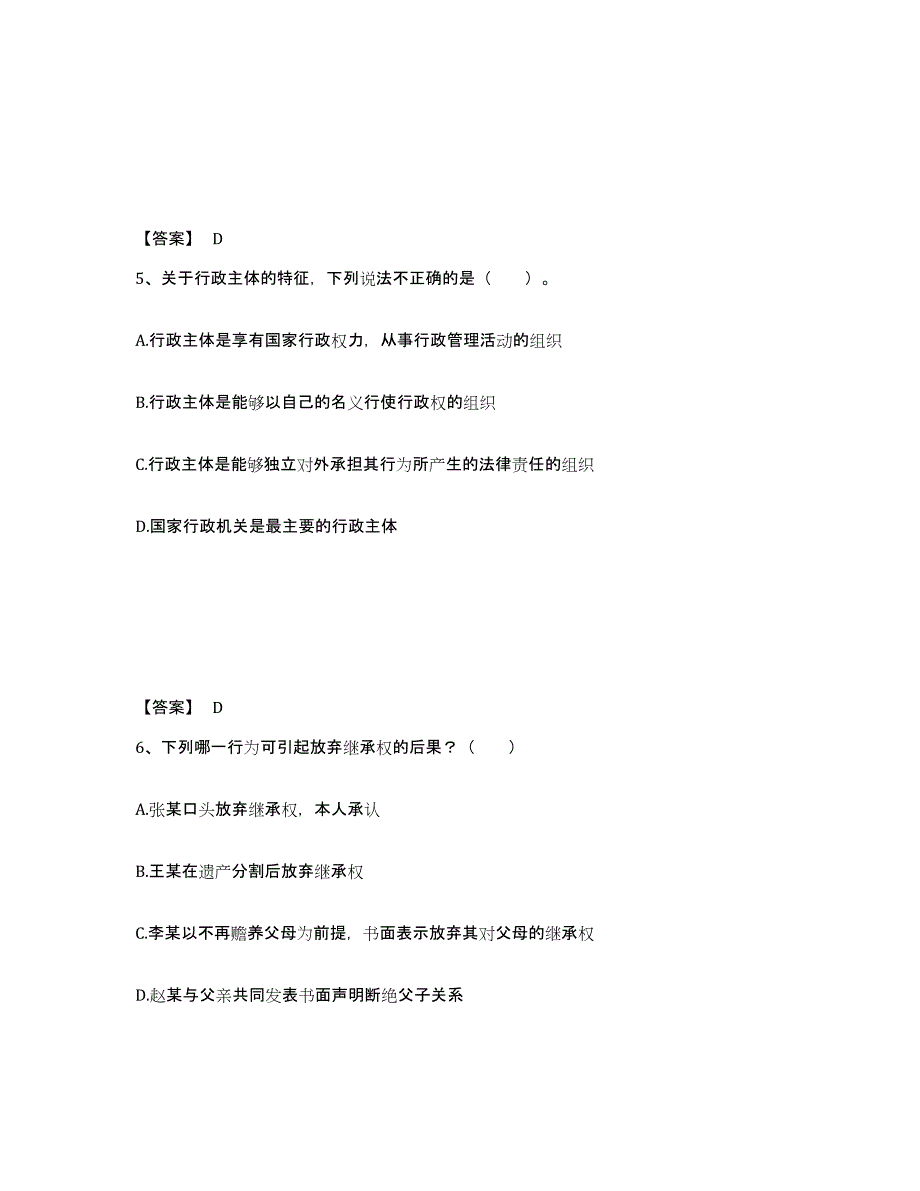 【答案】 D

5、关于行政主体的特征，下列说法不正确的是（　　）。

A.行政主体是享有国家行政权力，从事行政管理活动的组织

B.行政主体是能够以自己的名义行使行政权的组织

C.行政主体是能够独立对外承担其行为所产生的法律责任的组织

D.国家行政机关是最主要的行政主体

【答案】 D

6、下列哪一行为可引起放弃继承权的后果？（　　）

A.张某口头放弃继承权，本人承认

B.王某在遗产分割后放弃继承权

C.李某以不再赡养父母为前提，书面表示放弃其对父母的继承权

D.赵某与父亲共同发表书面声明断绝父子关系